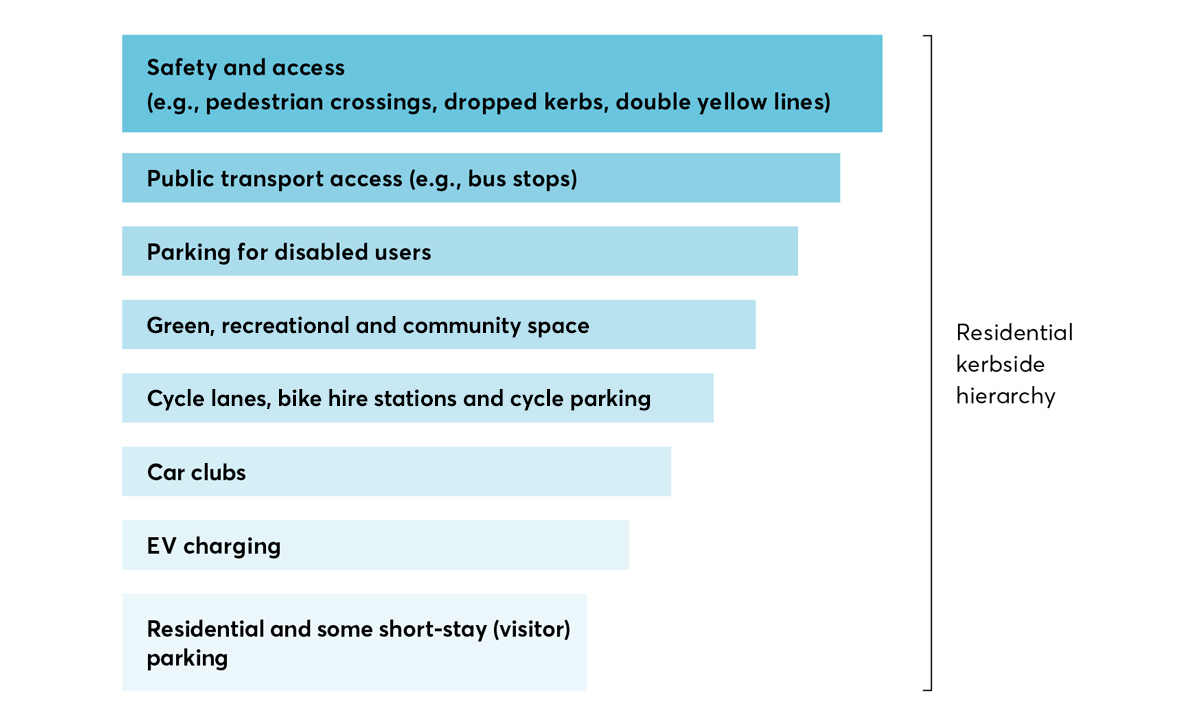 Safety and access
(e.g., pedestrian crossings, dropped kerbs, double yellow lines)

Public transport access (e.g., bus stops)

Parking for disabled users

Green, recreational and community space

Cycle lanes, bike hire stations and cycle parking

Car clubs

EV charging

Residential and some short-stay (visitor) parking

Residential kerbside hierarchy